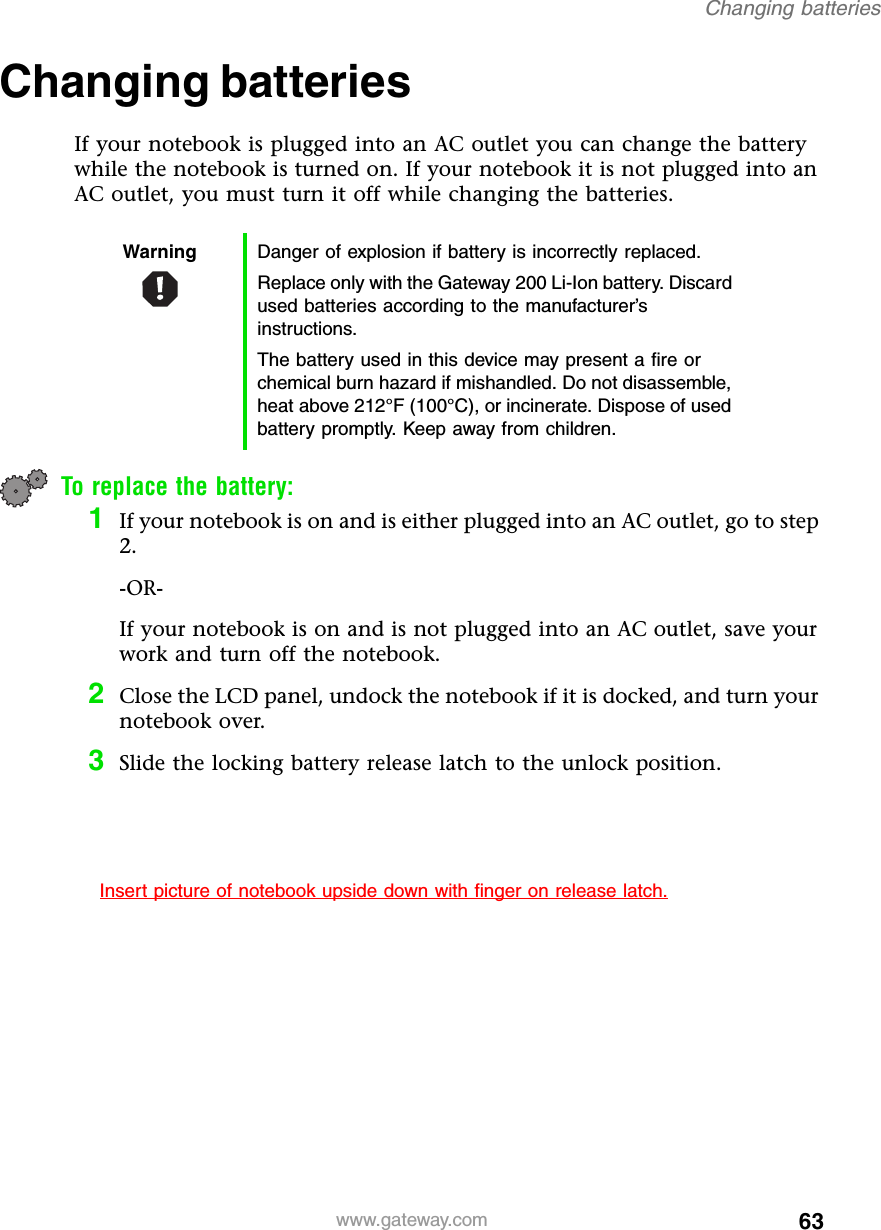 Changing batteries

Changing batteries

If your notebook is plugged into an AC outlet you can change the battery while the notebook is turned on. If your notebook it is not plugged into an AC outlet, you must turn it off while changing the batteries.

Warning

Danger of explosion if battery is incorrectly replaced.

Replace only with the Gateway 200 Li-Ion battery. Discard used batteries according to the manufacturer's instructions.

The battery used in this device may present a fire or chemical burn hazard if mishandled. Do not disassemble, heat above 212°F (100°C), or incinerate. Dispose of used battery promptly. Keep away from children.

To replace the battery:

1 If your notebook is on and is either plugged into an AC outlet, go to step 2.

-OR-

If your notebook is on and is not plugged into an AC outlet, save your work and turn off the notebook.

2 Close the LCD panel, undock the notebook if it is docked, and turn your notebook over.

3 Slide the locking battery release latch to the unlock position.

Insert picture of notebook upside down with finger on release latch.

www.gateway.com

63